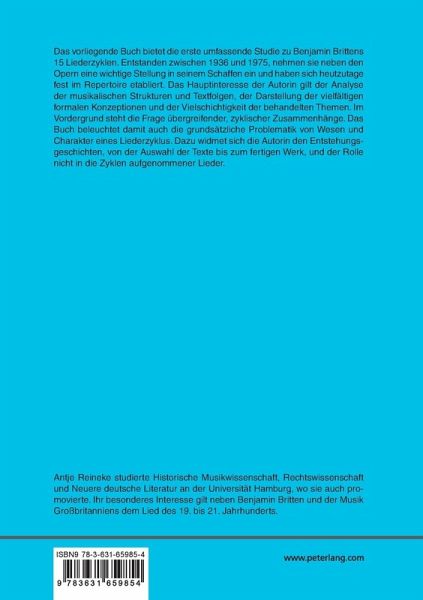 Das vorliegende Buch bietet die erste umfassende Studie zu Benjamin Brittens 15 Liederzyklen. Entstanden zwischen 1936 und 1975, nehmen sie neben den Opern eine wichtige Stellung in seinem Schaffen ein und haben sich heutzutage fest im Repertoire etabliert. Das Hauptinteresse der Autorin gilt der Analyse der musikalischen Strukturen und Textfolgen, der Darstellung der vielfältigen formalen Konzeptionen und der Vielschichtigkeit der behandelten Themen. Im Vordergrund steht die Frage übergreifender, zyklischer Zusammenhänge. Das Buch beleuchtet damit auch die grundsätzliche Problematik von Wesen und Charakter eines Liederzyklus. Dazu widmet sich die Autorin den Entstehungsgeschichten, von der Auswahl der Texte bis zum fertigen Werk, und der Rolle nicht in die Zyklen aufgenommener Lieder.

Antje Reineke studierte Historische Musikwissenschaft, Rechtswissenschaft und Neuere deutsche Literatur an der Universität Hamburg, wo sie auch promovierte. Ihr besonderes Interesse gilt neben Benjamin Britten und der Musik Großbritanniens dem Lied des 19. bis 21. Jahrhunderts.

ISBN9 78-3-631-65985-4

9 783631 659854

www.peterlang.com